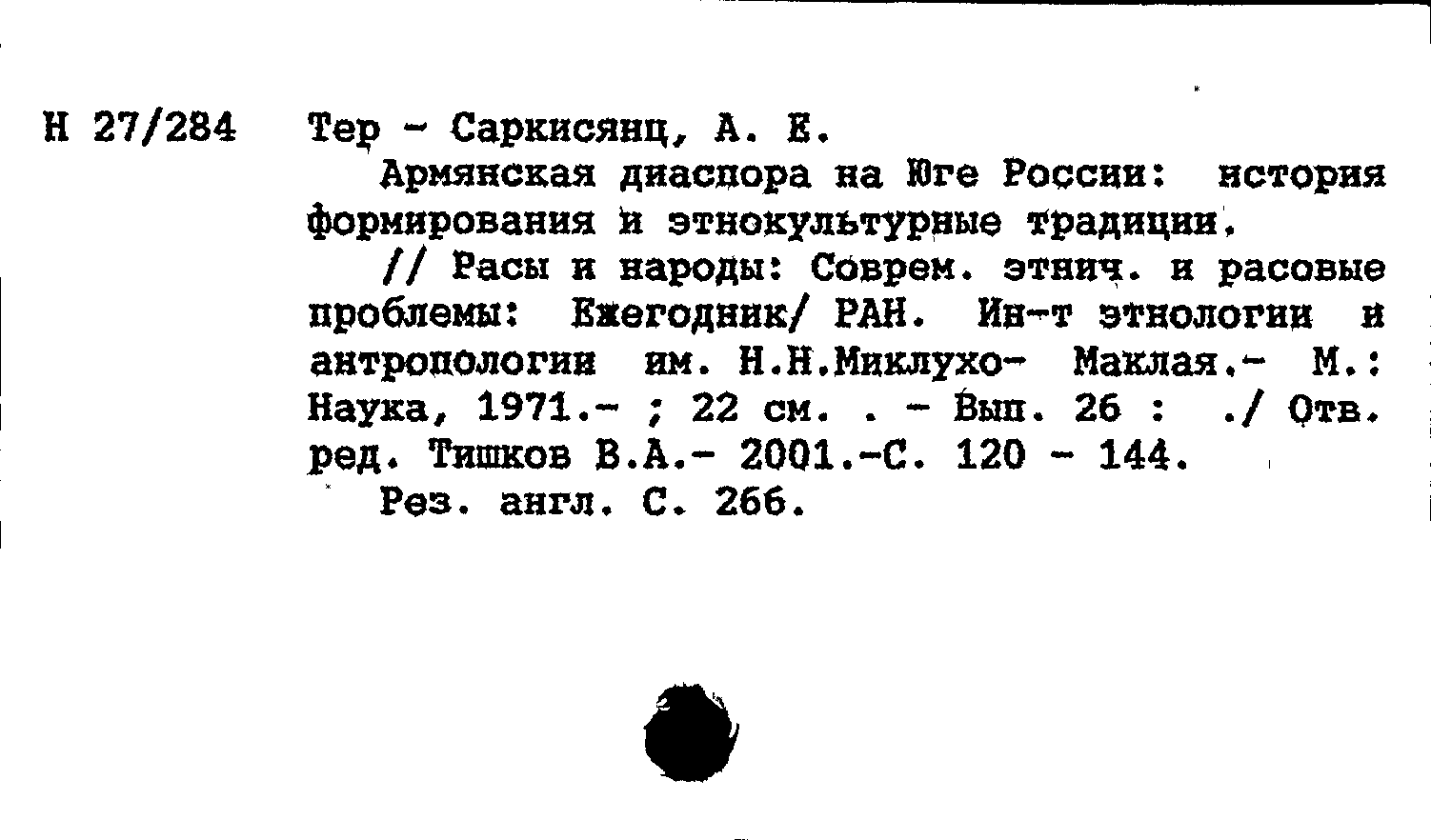 Н 27/284 Тер - Саркисянц, А. Е.

Армянская диаспора на Юге России: история формирования и этнокультурные традиции.

// Расы и народы: Соврем. этнич. и расовые проблемы: Ежегодник/ РАН. Ин-т этнологии и антропологии им. Н.Н.Миклухо- Маклая.- М.: Наука, 1971.- ; 22 см. . - Вып. 26 : ./ Отв. ред. Тишков В.А.- 2001.-С. 120 - 144.

Рез. англ. С. 266.